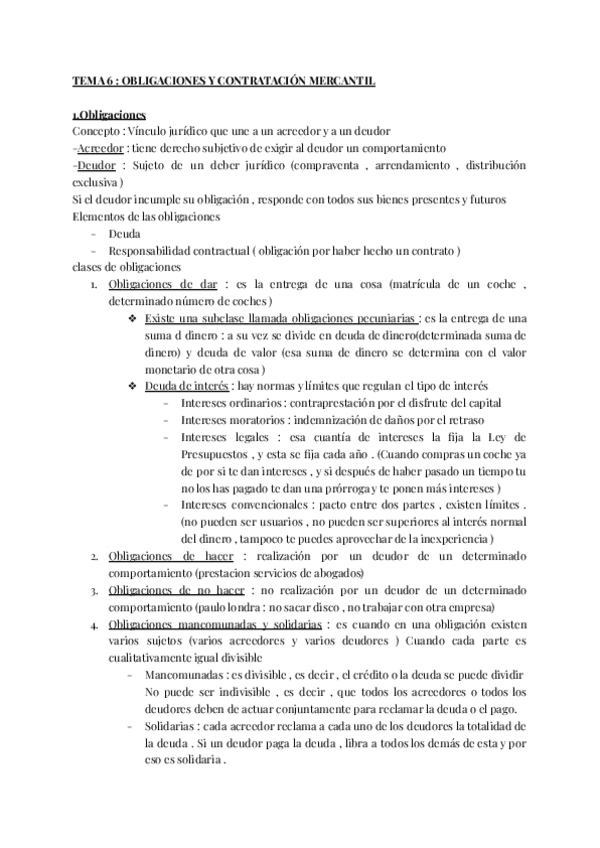 TEMA 6 : OBLIGACIONES Y CONTRATACIÓN MERCANTIL

1.Obligaciones
Concepto : Vínculo jurídico que une a un acreedor y a un deudor
-Acreedor : tiene derecho subjetivo de exigir al deudor un comportamiento
-Deudor : Sujeto de un deber jurídico (compraventa , arrendamiento , distribución exclusiva )
Si el deudor incumple su obligación , responde con todos sus bienes presentes y futuros
Elementos de las obligaciones
- Deuda
- Responsabilidad contractual ( obligación por haber hecho un contrato )
clases de obligaciones
1. Obligaciones de dar : es la entrega de una cosa (matrícula de un coche , determinado número de coches )
❖ Existe una subclase llamada obligaciones pecuniarias : es la entrega de una suma d dinero : a su vez se divide en deuda de dinero(determinada suma de dinero) y deuda de valor (esa suma de dinero se determina con el valor monetario de otra cosa )
❖ Deuda de interés : hay normas y límites que regulan el tipo de interés
- Intereses ordinarios : contraprestación por el disfrute del capital
- Intereses moratorios : indemnización de daños por el retraso
- Intereses legales : esa cuantía de intereses la fija la Ley de Presupuestos , y esta se fija cada año . (Cuando compras un coche ya de por si te dan intereses , y si después de haber pasado un tiempo tu no los has pagado te dan una prórroga y te ponen más intereses )
- Intereses convencionales : pacto entre dos partes , existen límites . (no pueden ser usuarios , no pueden ser superiores al interés normal del dinero , tampoco te puedes aprovechar de la inexperiencia )
2. Obligaciones de hacer : realización por un deudor de un determinado comportamiento (prestacion servicios de abogados)
3. Obligaciones de no hacer : no realización por un deudor de un determinado comportamiento (paulo londra : no sacar disco , no trabajar con otra empresa)
4. Obligaciones mancomunadas y solidarias : es cuando en una obligación existen varios sujetos (varios acreedores y varios deudores ) Cuando cada parte es cualitativamente igual divisible
- Mancomunadas : es divisible , es decir , el crédito o la deuda se puede dividir No puede ser indivisible , es decir , que todos los acreedores o todos los deudores deben de actuar conjuntamente para reclamar la deuda o el pago.
- Solidarias : cada acreedor reclama a cada uno de los deudores la totalidad de la deuda . Si un deudor paga la deuda , libra a todos los demás de esta y por eso es solidaria .